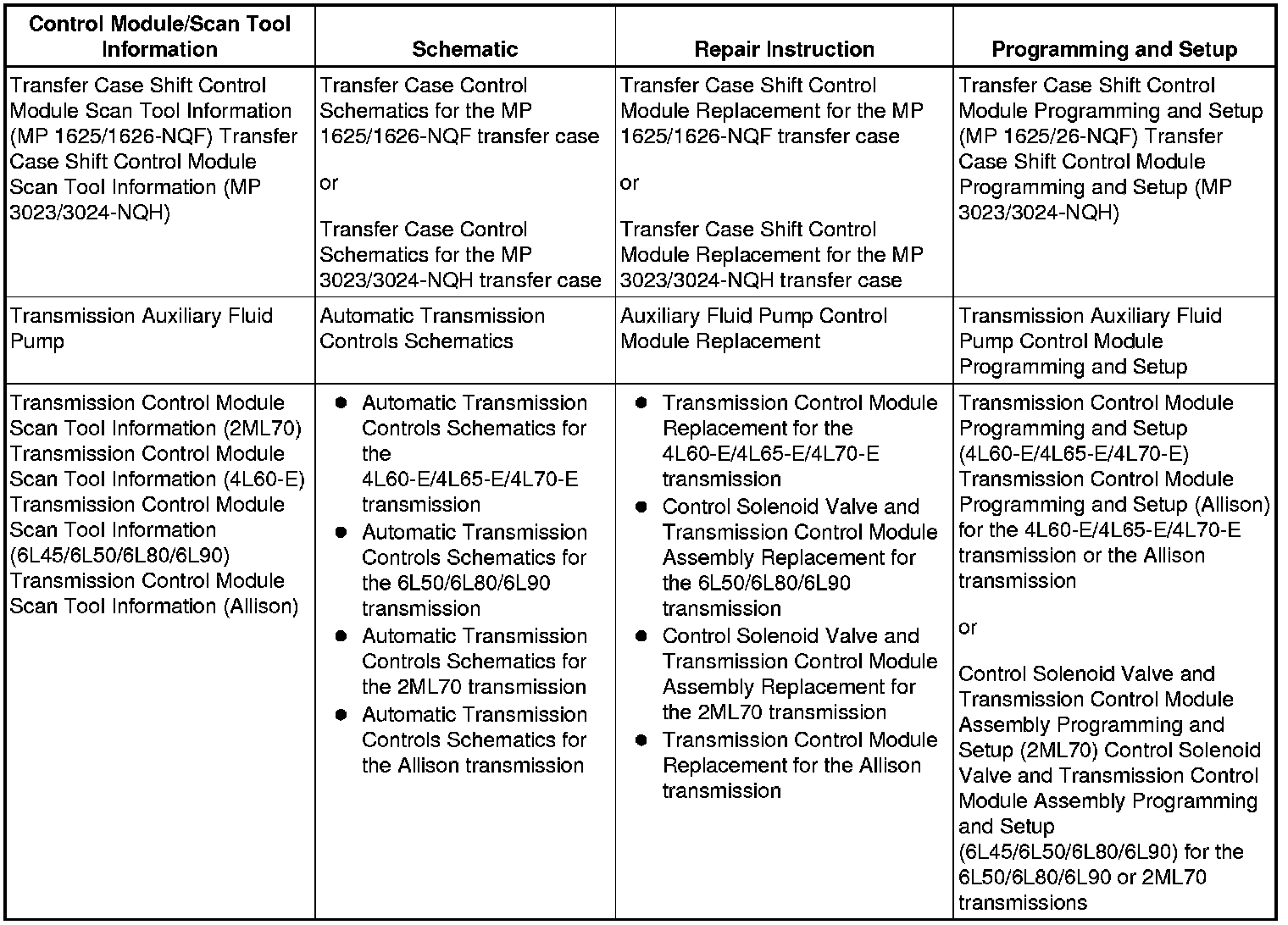 | Control Module/Scan Tool Information | Schematic | Repair Instruction | Programming and Setup |
|---|---|---|---|
| Transfer Case Shift Control Module Scan Tool Information (MP 1625/1626-NQF) Transfer Case Shift Control Module Scan Tool Information (MP 3023/3024-NQH) | Transfer Case Control Schematics for the MP 1625/1626-NQF transfer case<br><br>or<br><br>Transfer Case Control Schematics for the MP 3023/3024-NQH transfer case | Transfer Case Shift Control Module Replacement for the MP 1625/1626-NQF transfer case<br><br>or<br><br>Transfer Case Shift Control Module Replacement for the MP 3023/3024-NQH transfer case | Transfer Case Shift Control Module Programming and Setup (MP 1625/26-NQF) Transfer Case Shift Control Module Programming and Setup (MP 3023/3024-NQH) |
| Transmission Auxiliary Fluid Pump | Automatic Transmission Controls Schematics | Auxiliary Fluid Pump Control Module Replacement | Transmission Auxiliary Fluid Pump Control Module Programming and Setup |
| Transmission Control Module Scan Tool Information (2ML70) Transmission Control Module Scan Tool Information (4L60-E) Transmission Control Module Scan Tool Information (6L45/6L50/6L80/6L90) Transmission Control Module Scan Tool Information (Allison) | • Automatic Transmission Controls Schematics for the 4L60-E/4L65-E/4L70-E transmission<br>• Automatic Transmission Controls Schematics for the 6L50/6L80/6L90 transmission<br>• Automatic Transmission Controls Schematics for the 2ML70 transmission<br>• Automatic Transmission Controls Schematics for the Allison transmission | • Transmission Control Module Replacement for the 4L60-E/4L65-E/4L70-E transmission<br>• Control Solenoid Valve and Transmission Control Module Assembly Replacement for the 6L50/6L80/6L90 transmission<br>• Control Solenoid Valve and Transmission Control Module Assembly Replacement for the 2ML70 transmission<br>• Transmission Control Module Replacement for the Allison transmission | Transmission Control Module Programming and Setup (4L60-E/4L65-E/4L70-E) Transmission Control Module Programming and Setup (Allison) for the 4L60-E/4L65-E/4L70-E transmission or the Allison transmission<br><br>or<br><br>Control Solenoid Valve and Transmission Control Module Assembly Programming and Setup (2ML70) Control Solenoid Valve and Transmission Control Module Assembly Programming and Setup (6L45/6L50/6L80/6L90) for the 6L50/6L80/6L90 or 2ML70 transmissions |